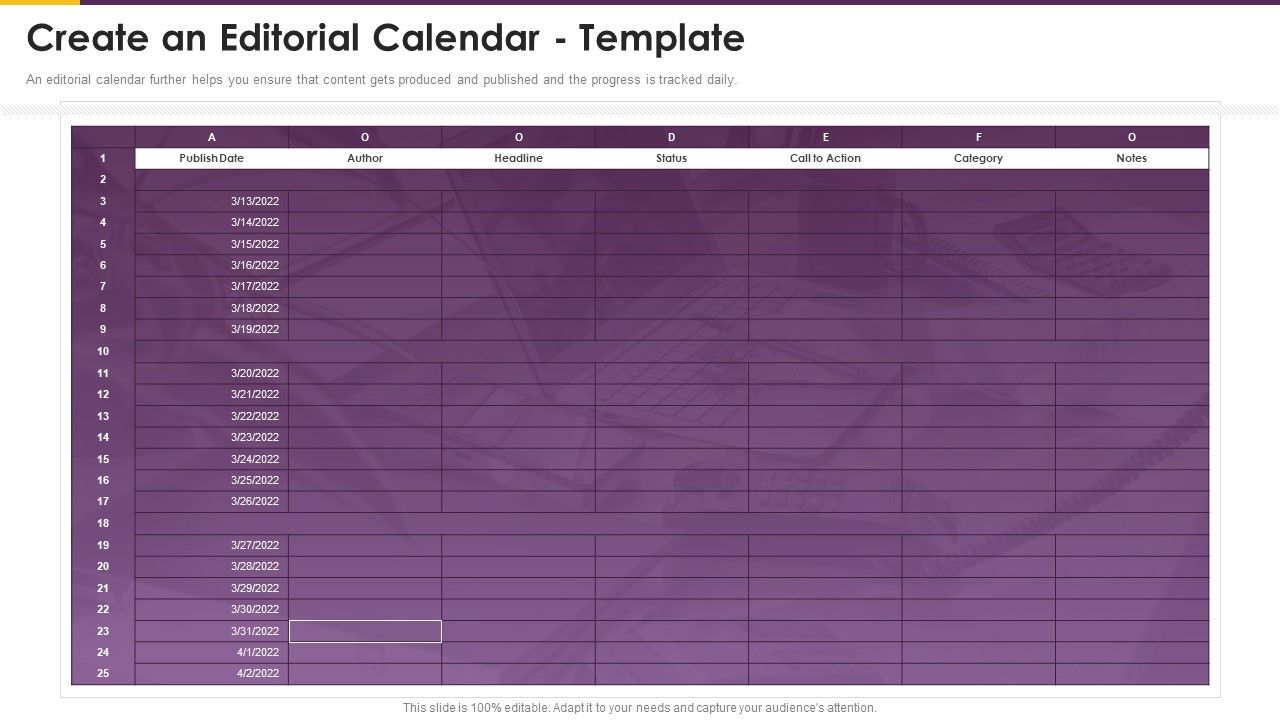 Create an Editorial Calendar - Template

An editorial calendar further helps you ensure that content gets produced and published and the progress is tracked daily.

| | A | O | O | D | E | F | O |
|---|---|---|---|---|---|---|---|
| 1 | Publish Date | Author | Headline | Status | Call to Action | Category | Notes |
| 2 | | | | | | | |
| 3 | 3/13/2022 | | | | | | |
| 4 | 3/14/2022 | | | | | | |
| 5 | 3/15/2022 | | | | | | |
| 6 | 3/16/2022 | | | | | | |
| 7 | 3/17/2022 | | | | | | |
| 8 | 3/18/2022 | | | | | | |
| 9 | 3/19/2022 | | | | | | |
| 10 | | | | | | | |
| 11 | 3/20/2022 | | | | | | |
| 12 | 3/21/2022 | | | | | | |
| 13 | 3/22/2022 | | | | | | |
| 14 | 3/23/2022 | | | | | | |
| 15 | 3/24/2022 | | | | | | |
| 16 | 3/25/2022 | | | | | | |
| 17 | 3/26/2022 | | | | | | |
| 18 | | | | | | | |
| 19 | 3/27/2022 | | | | | | |
| 20 | 3/28/2022 | | | | | | |
| 21 | 3/29/2022 | | | | | | |
| 22 | 3/30/2022 | | | | | | |
| 23 | 3/31/2022 | | | | | | |
| 24 | 4/1/2022 | | | | | | |
| 25 | 4/2/2022 | | | | | | |

This slide is 100% editable. Adapt it to your needs and capture your audience's attention.